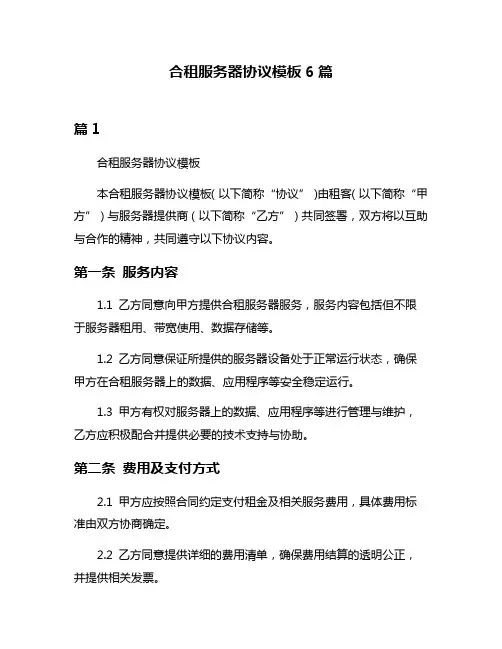 合租服务器协议模板 6 篇

篇 1

合租服务器协议模板

本合租服务器协议模板(以下简称“协议”)由租客(以下简称“甲方”)与服务器提供商(以下简称“乙方”)共同签署，双方将以互助与合作的精神，共同遵守以下协议内容。

第一条 服务内容

1.1 乙方同意向甲方提供合租服务器服务，服务内容包括但不限于服务器租用、带宽使用、数据存储等。

1.2 乙方同意保证所提供的服务器设备处于正常运行状态，确保甲方在合租服务器上的数据、应用程序等安全稳定运行。

1.3 甲方有权对服务器上的数据、应用程序等进行管理与维护，乙方应积极配合并提供必要的技术支持与协助。

第二条 费用及支付方式

2.1 甲方应按照合同约定支付租金及相关服务费用，具体费用标准由双方协商确定。

2.2 乙方同意提供详细的费用清单，确保费用结算的透明公正，并提供相关发票。